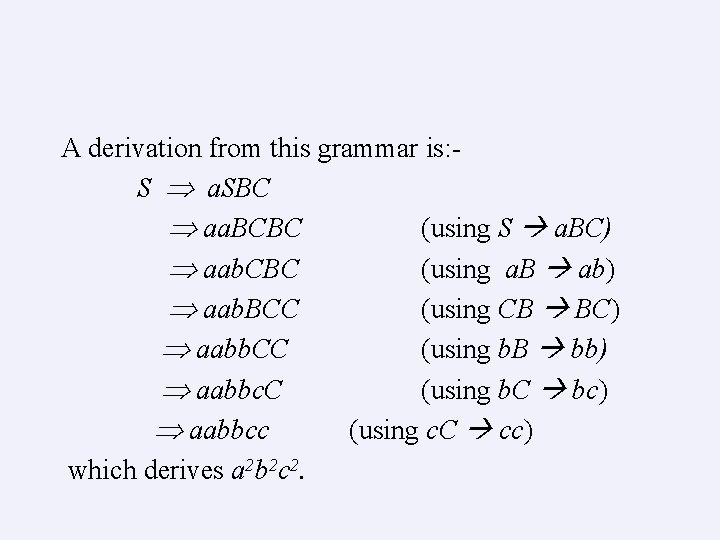 A derivation from this grammar is:-

$S \Rightarrow aSBC$

$\Rightarrow aaBCBC$ (using $S \rightarrow aBC$)

$\Rightarrow aabCBC$ (using $aB \rightarrow ab$)

$\Rightarrow aabBCC$ (using $CB \rightarrow BC$)

$\Rightarrow aabbCC$ (using $bB \rightarrow bb$)

$\Rightarrow aabbcC$ (using $bC \rightarrow bc$)

$\Rightarrow aabbcc$ (using $cC \rightarrow cc$)

which derives $a^2b^2c^2$.